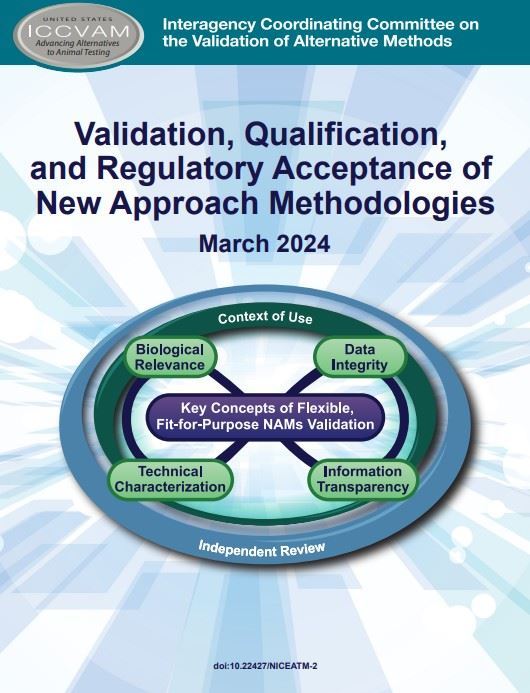 UNITED STATES
ICCVAM
Advancing Alternatives to Animal Testing

Interagency Coordinating Committee on the Validation of Alternative Methods

Validation, Qualification, and Regulatory Acceptance of New Approach Methodologies

March 2024

Context of Use

Biological Relevance

Data Integrity

Key Concepts of Flexible, Fit-for-Purpose NAMs Validation

Technical Characterization

Information Transparency

Independent Review

doi:10.22427/NICEATM-2